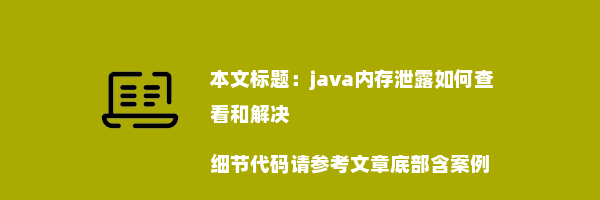 本文标题：java内存泄露如何查看和解决

细节代码请参考文章底部含案例